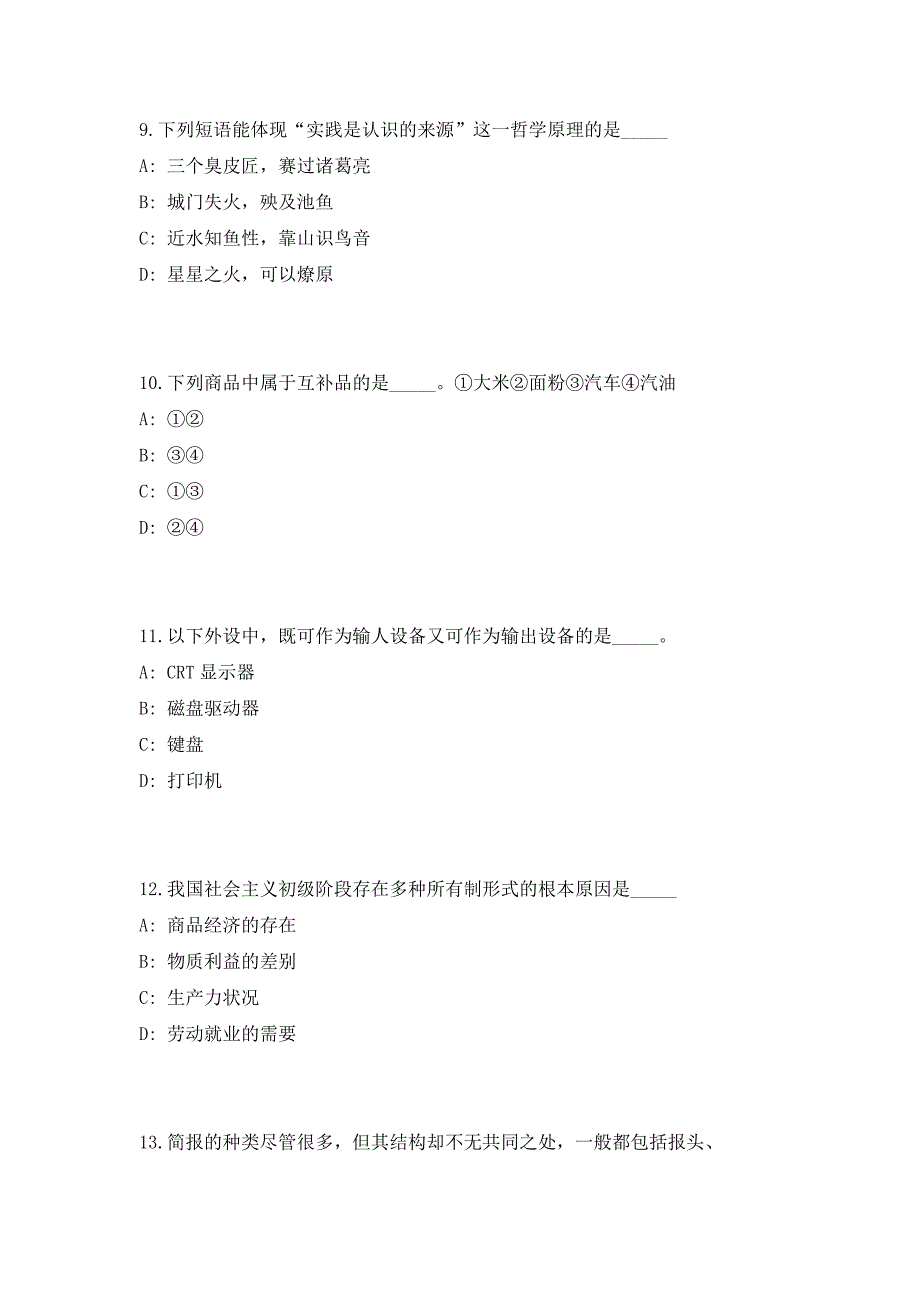 9.下列短语能体现“实践是认识的来源”这一哲学原理的是_____

A: 三个臭皮匠，赛过诸葛亮

B: 城门失火，殃及池鱼

C: 近水知鱼性，靠山识鸟音

D: 星星之火，可以燎原

10.下列商品中属于互补品的是_____。①大米②面粉③汽车④汽油

A: ①②

B: ③④

C: ①③

D: ②④

11.以下外设中，既可作为输人设备又可作为输出设备的是_____。

A: CRT 显示器

B: 磁盘驱动器

C: 键盘

D: 打印机

12.我国社会主义初级阶段存在多种所有制形式的根本原因是_____

A: 商品经济的存在

B: 物质利益的差别

C: 生产力状况

D: 劳动就业的需要

13.简报的种类尽管很多，但其结构却不无共同之处，一般都包括报头、